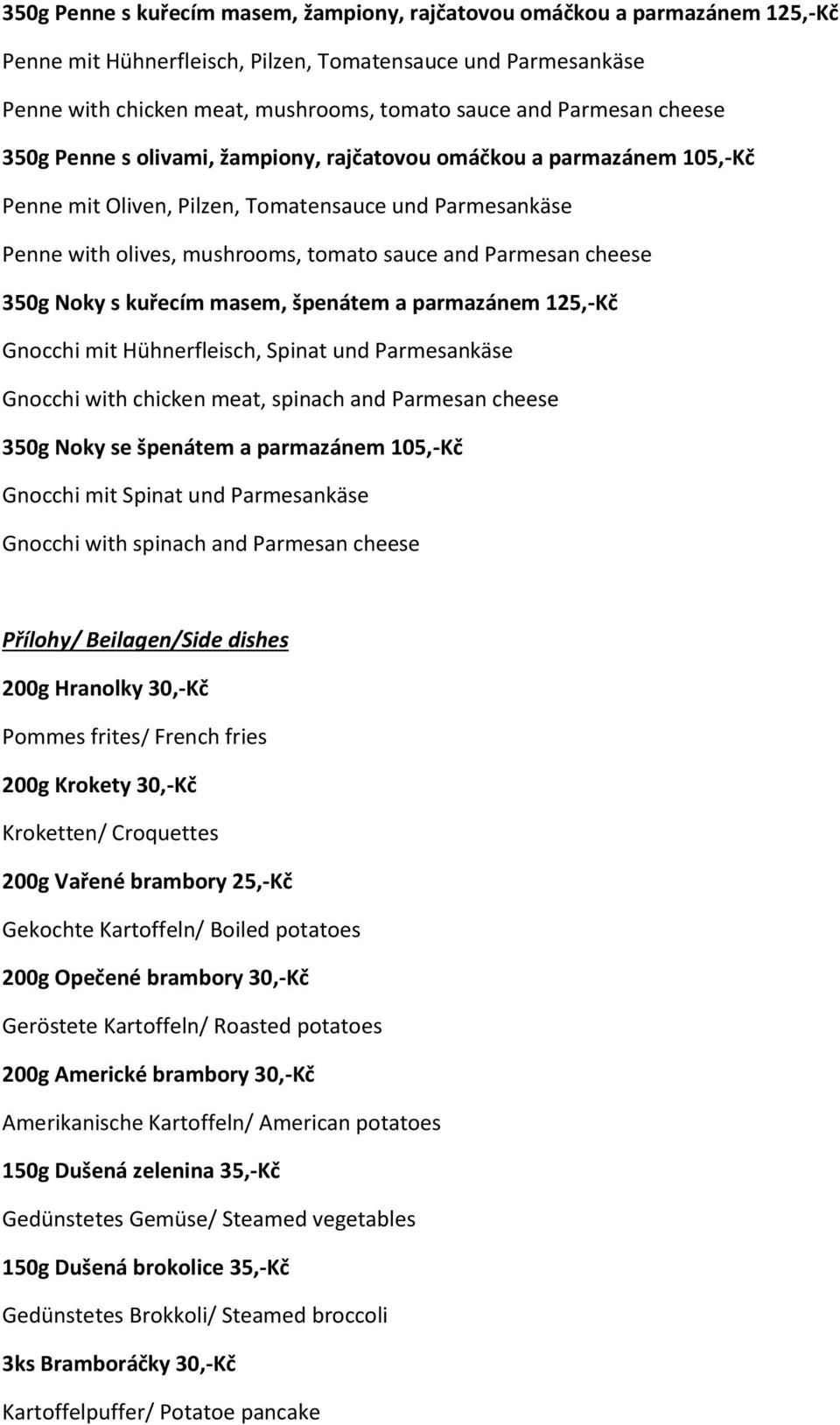 350g Penne s kuřecím masem, žampiony, rajčatovou omáčkou a parmazánem 125,-Kč

Penne mit Hühnerfleisch, Pilzen, Tomatensauce und Parmesankäse

Penne with chicken meat, mushrooms, tomato sauce and Parmesan cheese

350g Penne s olivami, žampiony, rajčatovou omáčkou a parmazánem 105,-Kč

Penne mit Oliven, Pilzen, Tomatensauce und Parmesankäse

Penne with olives, mushrooms, tomato sauce and Parmesan cheese

350g Noky s kuřecím masem, špenátem a parmazánem 125,-Kč

Gnocchi mit Hühnerfleisch, Spinat und Parmesankäse

Gnocchi with chicken meat, spinach and Parmesan cheese

350g Noky se špenátem a parmazánem 105,-Kč

Gnocchi mit Spinat und Parmesankäse

Gnocchi with spinach and Parmesan cheese

Přílohy/ Beilagen/Side dishes

200g Hranolky 30,-Kč

Pommes frites/ French fries

200g Krokety 30,-Kč

Kroketten/ Croquettes

200g Vařené brambory 25,-Kč

Gekochte Kartoffeln/ Boiled potatoes

200g Opečené brambory 30,-Kč

Geröstete Kartoffeln/ Roasted potatoes

200g Americké brambory 30,-Kč

Amerikanische Kartoffeln/ American potatoes

150g Dušená zelenina 35,-Kč

Gedünstetes Gemüse/ Steamed vegetables

150g Dušená brokolice 35,-Kč

Gedünstetes Brokkoli/ Steamed broccoli

3ks Bramboráčky 30,-Kč

Kartoffelpuffer/ Potatoe pancake